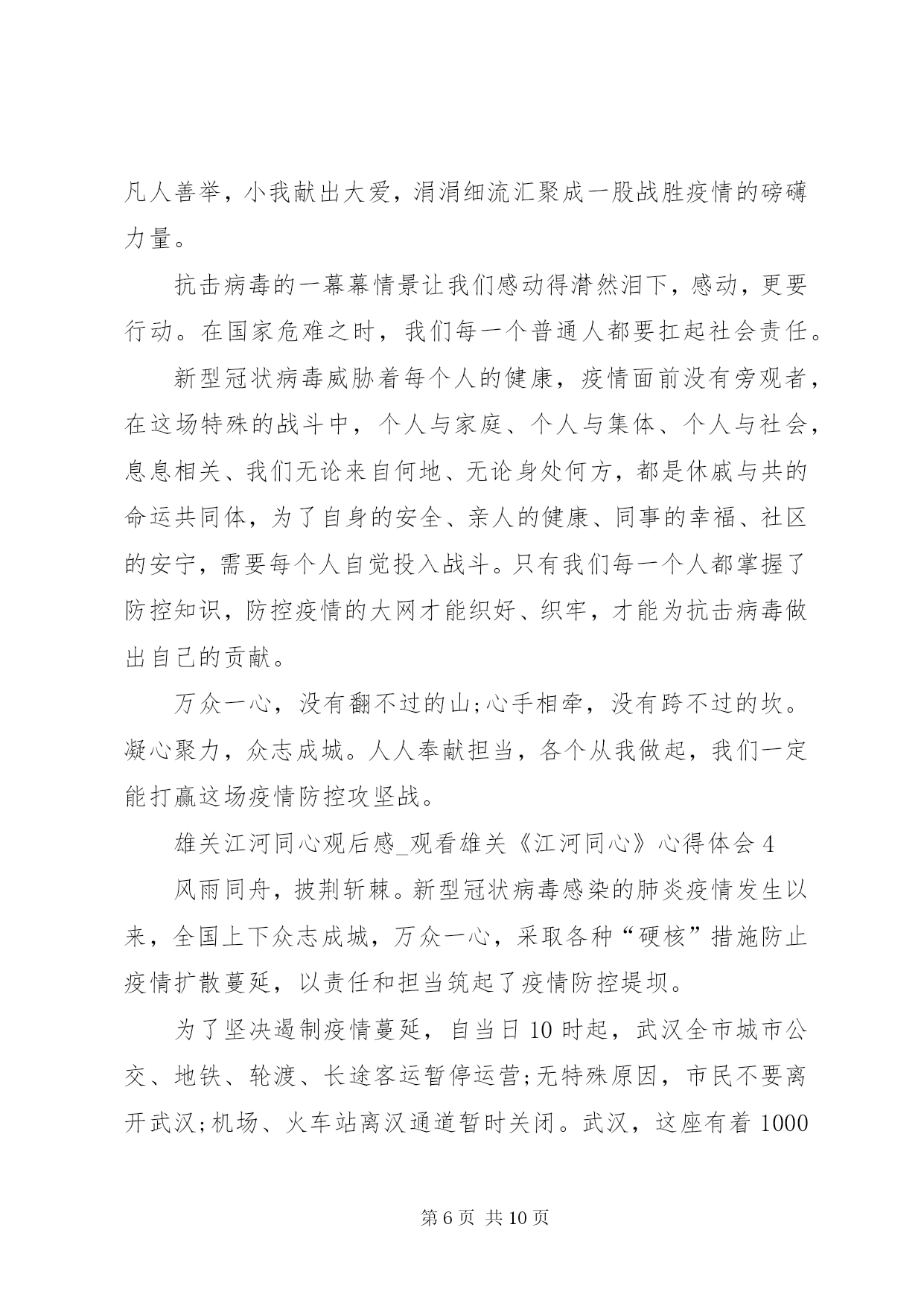 凡人善举，小我献出大爱，涓涓细流汇聚成一股战胜疫情的磅礴力量。

抗击病毒的一幕幕情景让我们感动得潸然泪下，感动，更要行动。在国家危难之时，我们每一个普通人都要扛起社会责任。

新型冠状病毒威胁着每个人的健康，疫情面前没有旁观者，在这场特殊的战斗中，个人与家庭、个人与集体、个人与社会，息息相关、我们无论来自何地、无论身处何方，都是休戚与共的命运共同体，为了自身的安全、亲人的健康、同事的幸福、社区的安宁，需要每个人自觉投入战斗。只有我们每一个人都掌握了防控知识，防控疫情的大网才能织好、织牢，才能为抗击病毒做出自己的贡献。

万众一心，没有翻不过的山;心手相牵，没有跨不过的坎。凝心聚力，众志成城。人人奉献担当，各个从我做起，我们一定能打赢这场疫情防控攻坚战。

雄关江河同心观后感_观看雄关《江河同心》心得体会4

风雨同舟，披荆斩棘。新型冠状病毒感染的肺炎疫情发生以来，全国上下众志成城，万众一心，采取各种“硬核”措施防止疫情扩散蔓延，以责任和担当筑起了疫情防控堤坝。

为了坚决遏制疫情蔓延，自当日10时起，武汉全市城市公交、地铁、轮渡、长途客运暂停运营;无特殊原因，市民不要离开武汉;机场、火车站离汉通道暂时关闭。武汉，这座有着1000

第6页 共10页